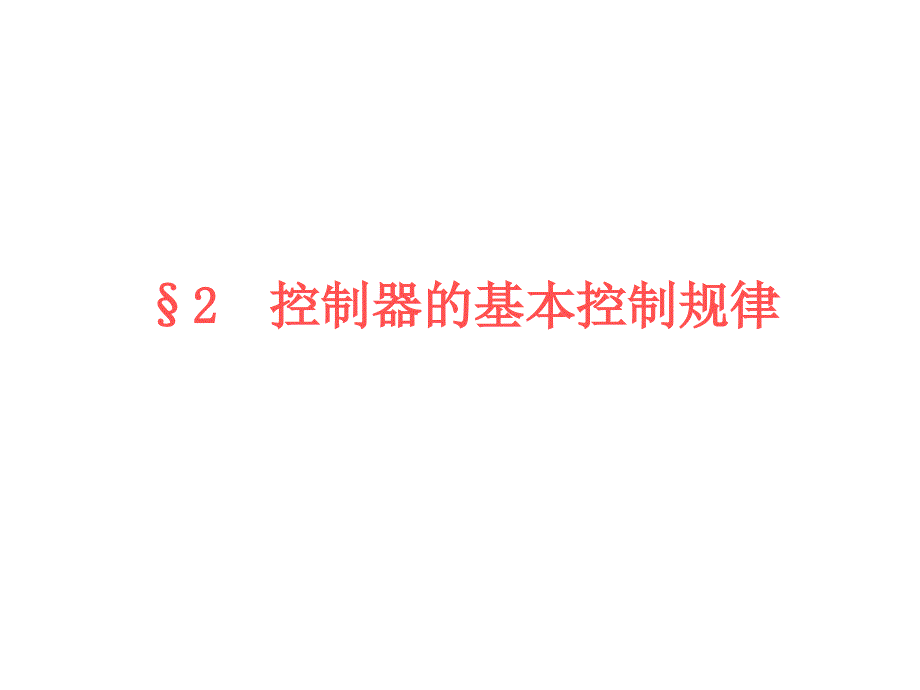 §2　控制器的基本控制规律